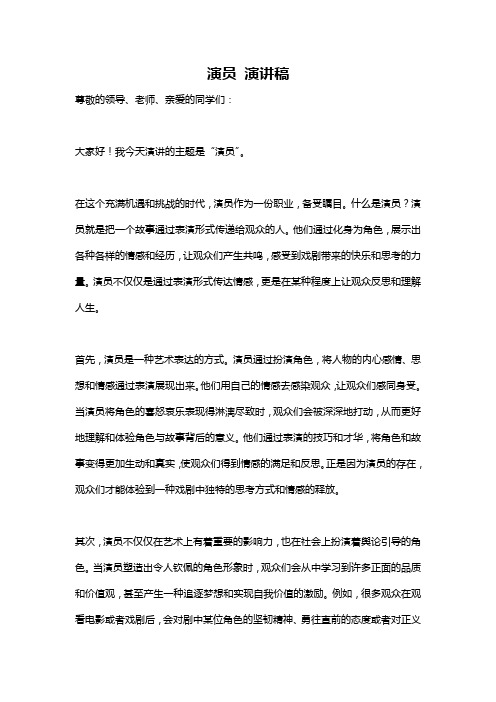 演员 演讲稿

尊敬的领导、老师、亲爱的同学们：

大家好！我今天演讲的主题是“演员”。

在这个充满机遇和挑战的时代，演员作为一份职业，备受瞩目。什么是演员？演员就是把一个故事通过表演形式传递给观众的人。他们通过化身为角色，展示出各种各样的情感和经历，让观众们产生共鸣，感受到戏剧带来的快乐和思考的力量。演员不仅仅是通过表演形式传达情感，更是在某种程度上让观众反思和理解人生。

首先，演员是一种艺术表达的方式。演员通过扮演角色，将人物的内心感情、思想和情感通过表演展现出来。他们用自己的情感去感染观众，让观众们感同身受。当演员将角色的喜怒哀乐表现得淋漓尽致时，观众们会被深深地打动，从而更好地理解和体验角色与故事背后的意义。他们通过表演的技巧和才华，将角色和故事变得更加生动和真实，使观众们得到情感的满足和反思。正是因为演员的存在，观众们才能体验到一种戏剧中独特的思考方式和情感的释放。

其次，演员不仅仅在艺术上有着重要的影响力，也在社会上扮演着舆论引导的角色。当演员塑造出令人钦佩的角色形象时，观众们会从中学习到许多正面的品质和价值观，甚至产生一种追逐梦想和实现自我价值的激励。例如，很多观众在观看电影或者戏剧后，会对剧中某位角色的坚韧精神、勇往直前的态度或者对正义